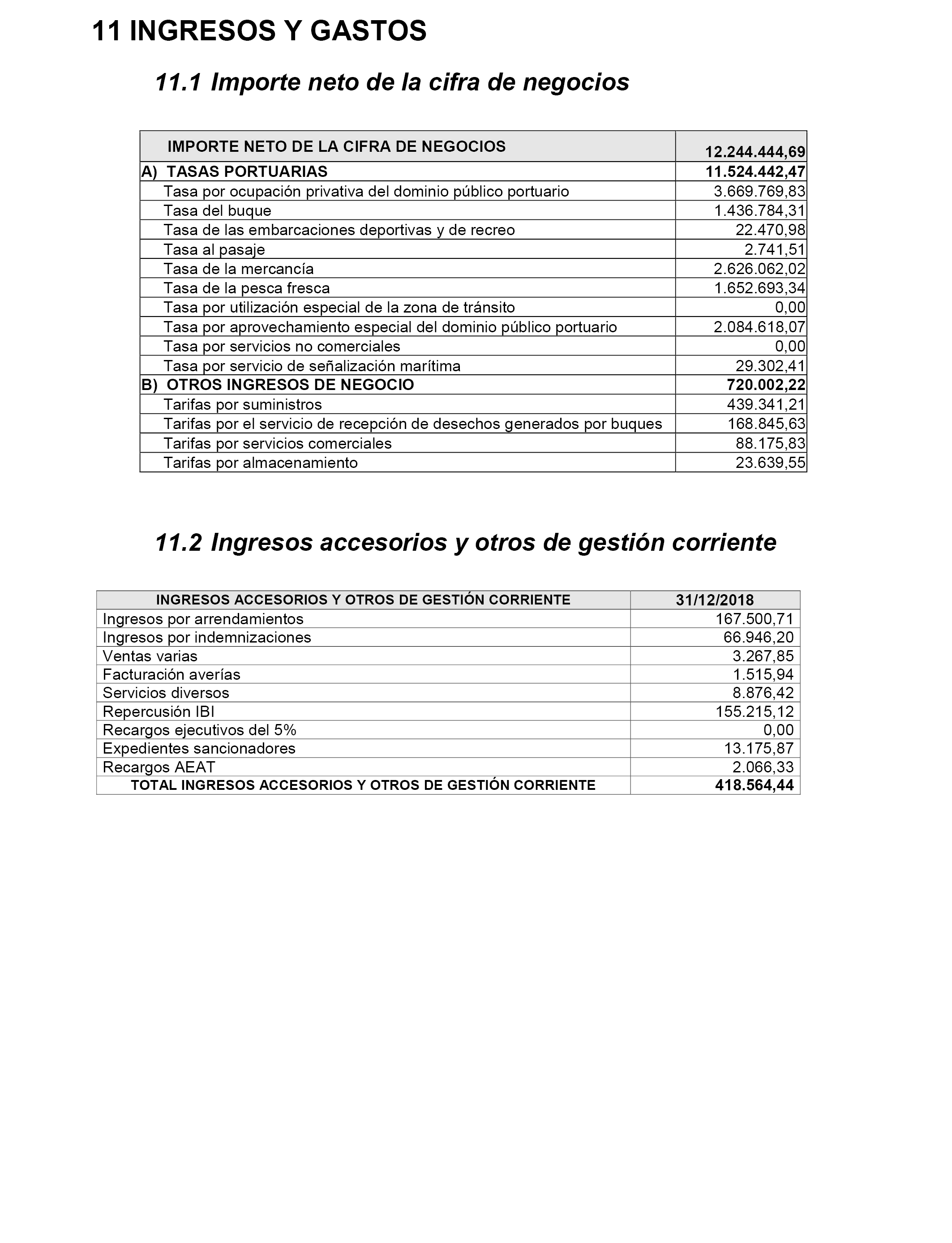 11 INGRESOS Y GASTOS

11.1 Importe neto de la cifra de negocios

| IMPORTE NETO DE LA CIFRA DE NEGOCIOS | 12.244.444,69 |
|---|---|
| A) TASAS PORTUARIAS | 11.524.442,47 |
| Tasa por ocupación privativa del dominio público portuario | 3.669.769,83 |
| Tasa del buque | 1.436.784,31 |
| Tasa de las embarcaciones deportivas y de recreo | 22.470,98 |
| Tasa al pasaje | 2.741,51 |
| Tasa de la mercancía | 2.626.062,02 |
| Tasa de la pesca fresca | 1.652.693,34 |
| Tasa por utilización especial de la zona de tránsito | 0,00 |
| Tasa por aprovechamiento especial del dominio público portuario | 2.084.618,07 |
| Tasa por servicios no comerciales | 0,00 |
| Tasa por servicio de señalización marítima | 29.302,41 |
| B) OTROS INGRESOS DE NEGOCIO | 720.002,22 |
| Tarifas por suministros | 439.341,21 |
| Tarifas por el servicio de recepción de desechos generados por buques | 168.845,63 |
| Tarifas por servicios comerciales | 88.175,83 |
| Tarifas por almacenamiento | 23.639,55 |

11.2 Ingresos accesorios y otros de gestión corriente

| INGRESOS ACCESORIOS Y OTROS DE GESTIÓN CORRIENTE | 31/12/2018 |
|---|---|
| Ingresos por arrendamientos | 167.500,71 |
| Ingresos por indemnizaciones | 66.946,20 |
| Ventas varias | 3.267,85 |
| Facturación averías | 1.515,94 |
| Servicios diversos | 8.876,42 |
| Repercusión IBI | 155.215,12 |
| Recargos ejecutivos del 5% | 0,00 |
| Expedientes sancionadores | 13.175,87 |
| Recargos AEAT | 2.066,33 |
| TOTAL INGRESOS ACCESORIOS Y OTROS DE GESTIÓN CORRIENTE | 418.564,44 |